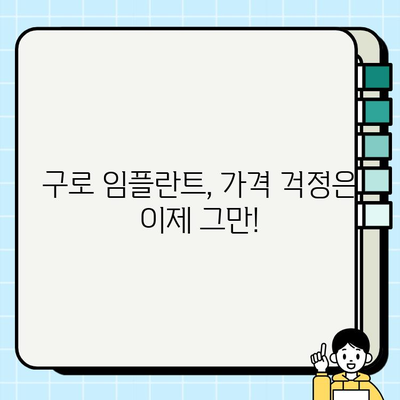 구로 임플란트, 가격 걱정은 이제 그만!